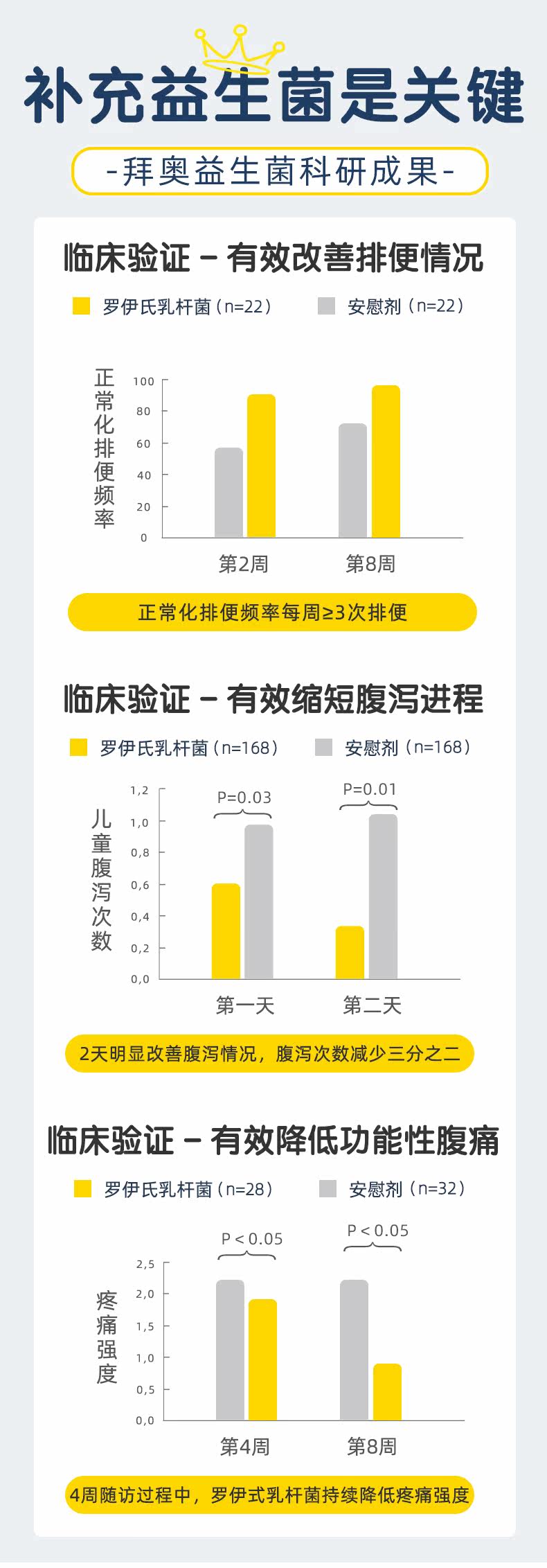 补充益生菌是关键

-拜奥益生菌科研成果-

临床验证 – 有效改善排便情况

罗伊氏乳杆菌（n=22） 安慰剂（n=22）

正常化排便频率

100
80
60
40
20
0

第2周 第8周

正常化排便频率每周≥3次排便

临床验证 – 有效缩短腹泻进程

罗伊氏乳杆菌（n=168） 安慰剂（n=168）

儿童腹泻次数

1,2
1,0
0,8
0,6
0,4
0,2
0,0

P=0.03 P=0.01

第一天 第二天

2天明显改善腹泻情况，腹泻次数减少三分之二

临床验证 – 有效降低功能性腹痛

罗伊氏乳杆菌（n=28） 安慰剂（n=32）

疼痛强度

2,5
2,0
1,5
1,0
0,5
0,0

P < 0.05 P < 0.05

第4周 第8周

4周随访过程中，罗伊式乳杆菌持续降低疼痛强度